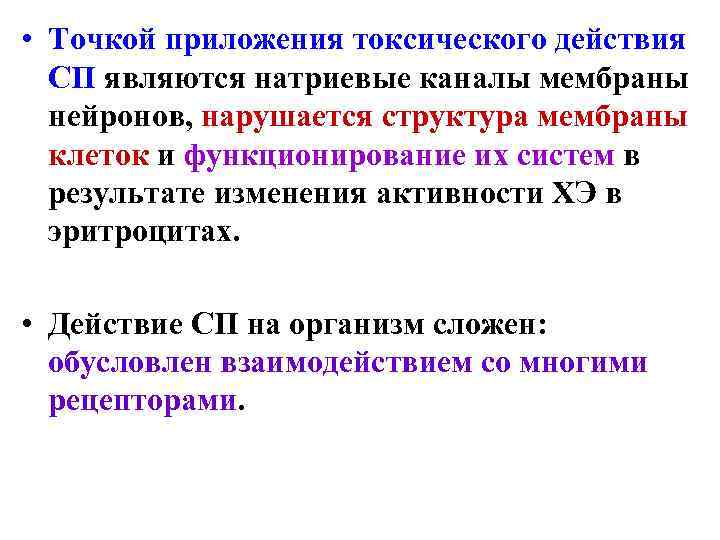 • Точкой приложения токсического действия СП являются натриевые каналы мембраны нейронов, нарушается структура мембраны клеток и функционирование их систем в результате изменения активности ХЭ в эритроцитах.

• Действие СП на организм сложен: обусловлен взаимодействием со многими рецепторами.